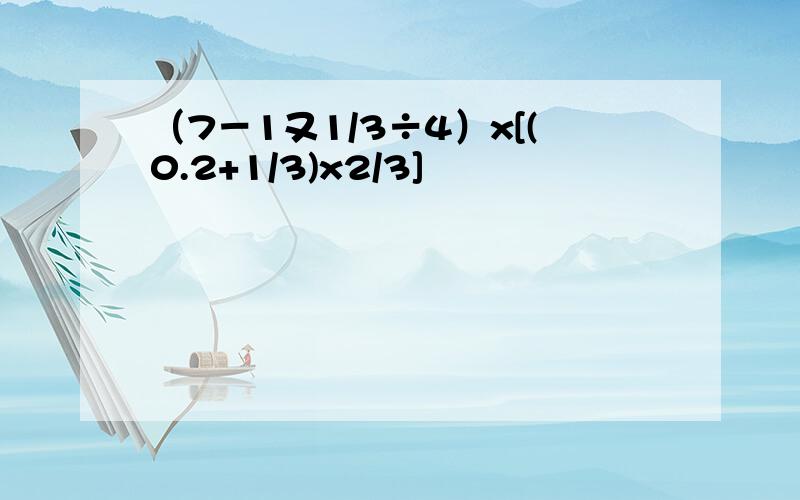 （7－1又1/3÷4）x[(0.2+1/3)x2/3]